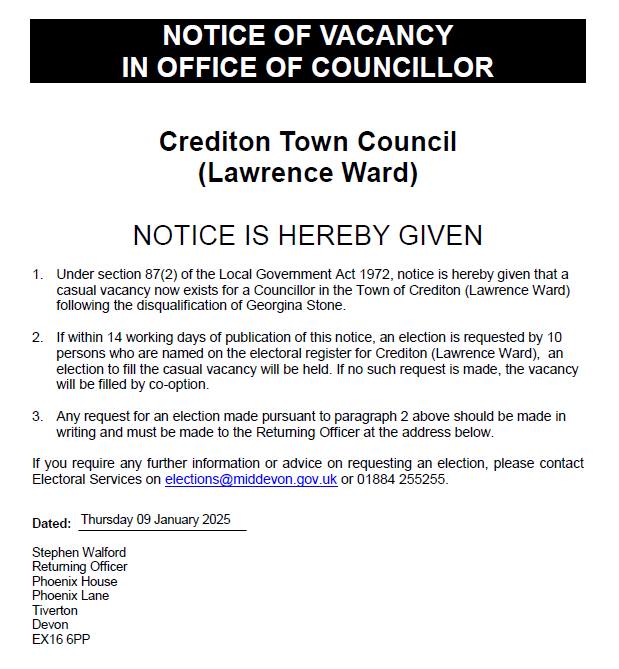 NOTICE OF VACANCY
IN OFFICE OF COUNCILLOR

Crediton Town Council
(Lawrence Ward)

NOTICE IS HEREBY GIVEN

1. Under section 87(2) of the Local Government Act 1972, notice is hereby given that a casual vacancy now exists for a Councillor in the Town of Crediton (Lawrence Ward) following the disqualification of Georgina Stone.

2. If within 14 working days of publication of this notice, an election is requested by 10 persons who are named on the electoral register for Crediton (Lawrence Ward), an election to fill the casual vacancy will be held. If no such request is made, the vacancy will be filled by co-option.

3. Any request for an election made pursuant to paragraph 2 above should be made in writing and must be made to the Returning Officer at the address below.

If you require any further information or advice on requesting an election, please contact Electoral Services on elections@middevon.gov.uk or 01884 255255.

Dated: Thursday 09 January 2025

Stephen Walford
Returning Officer
Phoenix House
Phoenix Lane
Tiverton
Devon
EX16 6PP